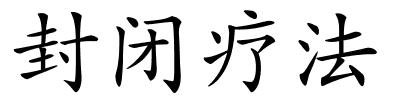 封闭疗法